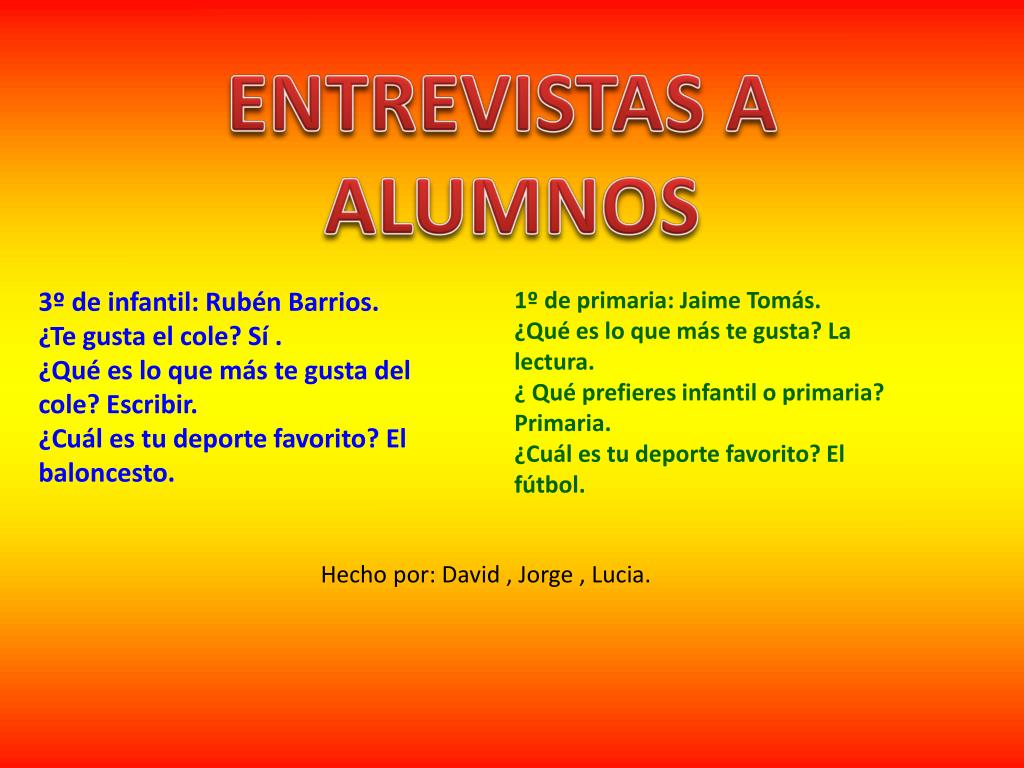 ENTREVISTAS A ALUMNOS

3º de infantil: Rubén Barrios.
¿Te gusta el cole? Sí .
¿Qué es lo que más te gusta del cole? Escribir.
¿Cuál es tu deporte favorito? El baloncesto.

1º de primaria: Jaime Tomás.
¿Qué es lo que más te gusta? La lectura.
¿ Qué prefieres infantil o primaria? Primaria.
¿Cuál es tu deporte favorito? El fútbol.

Hecho por: David , Jorge , Lucia.